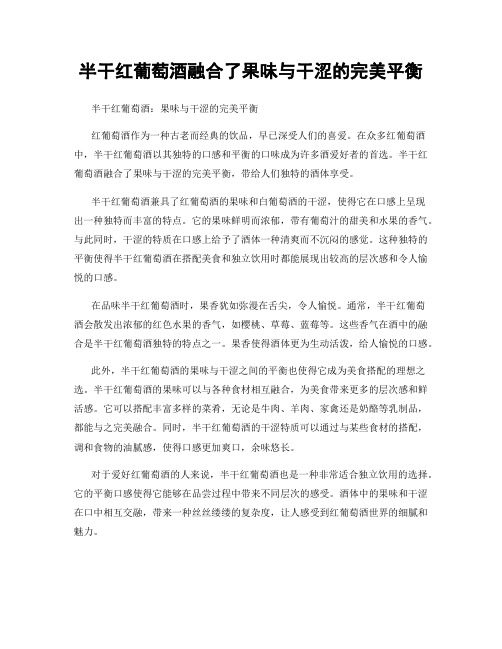 半干红葡萄酒融合了果味与干涩的完美平衡

半干红葡萄酒：果味与干涩的完美平衡

红葡萄酒作为一种古老而经典的饮品，早已深受人们的喜爱。在众多红葡萄酒中，半干红葡萄酒以其独特的口感和平衡的口味成为许多酒爱好者的首选。半干红葡萄酒融合了果味与干涩的完美平衡，带给人们独特的酒体享受。

半干红葡萄酒兼具了红葡萄酒的果味和白葡萄酒的干涩，使得它在口感上呈现出一种独特而丰富的特点。它的果味鲜明而浓郁，带有葡萄汁的甜美和水果的香气。与此同时，干涩的特质在口感上给予了酒体一种清爽而不沉闷的感觉。这种独特的平衡使得半干红葡萄酒在搭配美食和独立饮用时都能展现出较高的层次感和令人愉悦的口感。

在品味半干红葡萄酒时，果香犹如弥漫在舌尖，令人愉悦。通常，半干红葡萄酒会散发出浓郁的红色水果的香气，如樱桃、草莓、蓝莓等。这些香气在酒中的融合是半干红葡萄酒独特的特点之一。果香使得酒体更为生动活泼，给人愉悦的口感。

此外，半干红葡萄酒的果味与干涩之间的平衡也使得它成为美食搭配的理想之选。半干红葡萄酒的果味可以与各种食材相互融合，为美食带来更多的层次感和鲜活感。它可以搭配丰富多样的菜肴，无论是牛肉、羊肉、家禽还是奶酪等乳制品，都能与之完美融合。同时，半干红葡萄酒的干涩特质可以通过与某些食材的搭配，调和食物的油腻感，使得口感更加爽口，余味悠长。

对于爱好红葡萄酒的人来说，半干红葡萄酒也是一种非常适合独立饮用的选择。它的平衡口感使得它能够在品尝过程中带来不同层次的感受。酒体中的果味和干涩在口中相互交融，带来一种丝丝缕缕的复杂度，让人感受到红葡萄酒世界的细腻和魅力。